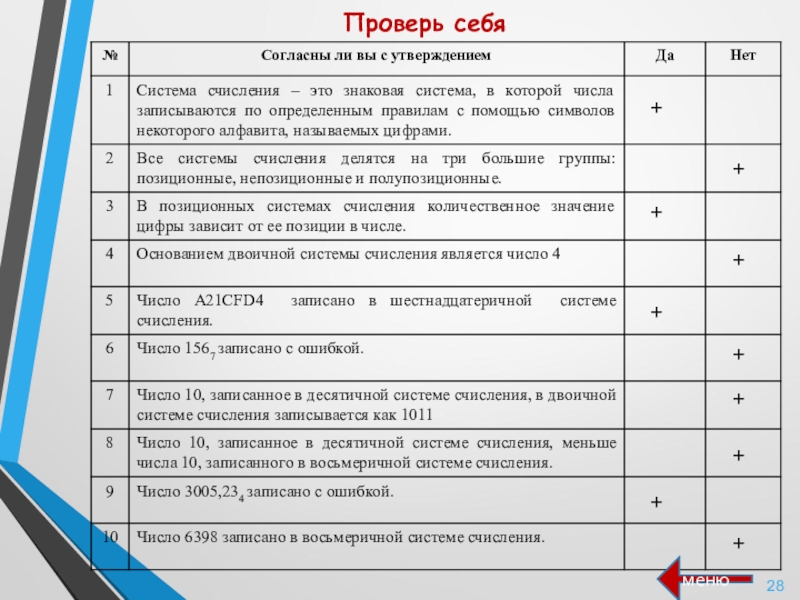 Проверь себя

| № | Согласны ли вы с утверждением | Да | Нет |
|---|---|---|---|
| 1 | Система счисления – это знаковая система, в которой числа записываются по определенным правилам с помощью символов некоторого алфавита, называемых цифрами. | + | |
| 2 | Все системы счисления делятся на три большие группы: позиционные, непозиционные и полупозиционные. | | + |
| 3 | В позиционных системах счисления количественное значение цифры зависит от ее позиции в числе. | + | |
| 4 | Основанием двоичной системы счисления является число 4 | | + |
| 5 | Число A21CFD4 записано в шестнадцатеричной системе счисления. | + | |
| 6 | Число $156_7$ записано с ошибкой. | | + |
| 7 | Число 10, записанное в десятичной системе счисления, в двоичной системе счисления записывается как 1011 | | + |
| 8 | Число 10, записанное в десятичной системе счисления, меньше числа 10, записанного в восьмеричной системе счисления. | | + |
| 9 | Число $3005,23_4$ записано с ошибкой. | + | |
| 10 | Число 6398 записано в восьмеричной системе счисления. | | + |

меню

28